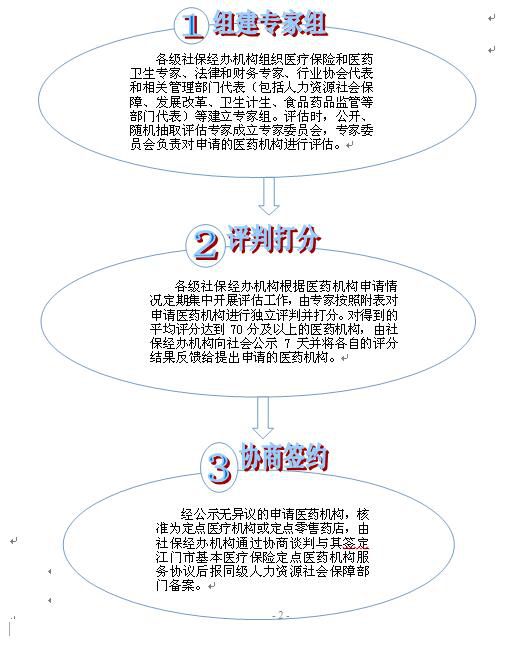 1 组建专家组

各级社保经办机构组织医疗保险和医药卫生专家、法律和财务专家、行业协会代表和相关管理部门代表（包括人力资源社会保障、发展改革、卫生计生、食品药品监管等部门代表）等建立专家组。评估时，公开、随机抽取评估专家成立专家委员会，专家委员会负责对申请的医药机构进行评估。

2 评判打分

各级社保经办机构根据医药机构申请情况定期集中开展评估工作，由专家按照附表对申请医药机构进行独立评判并打分。对得到的平均评分达到 70 分及以上的医药机构，由社保经办机构向社会公示 7 天并将各自的评分结果反馈给提出申请的医药机构。

3 协商签约

经公示无异议的申请医药机构，核准为定点医疗机构或定点零售药店，由社保经办机构通过协商谈判与其签定江门市基本医疗保险定点医药机构服务协议后报同级人力资源社会保障部门备案。

- 2 -